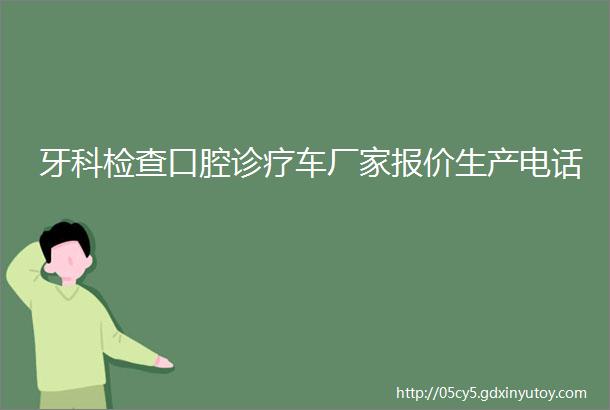 牙科检查口腔诊疗车厂家报价生产电话

http://05cy5.gdxinyutoy.com